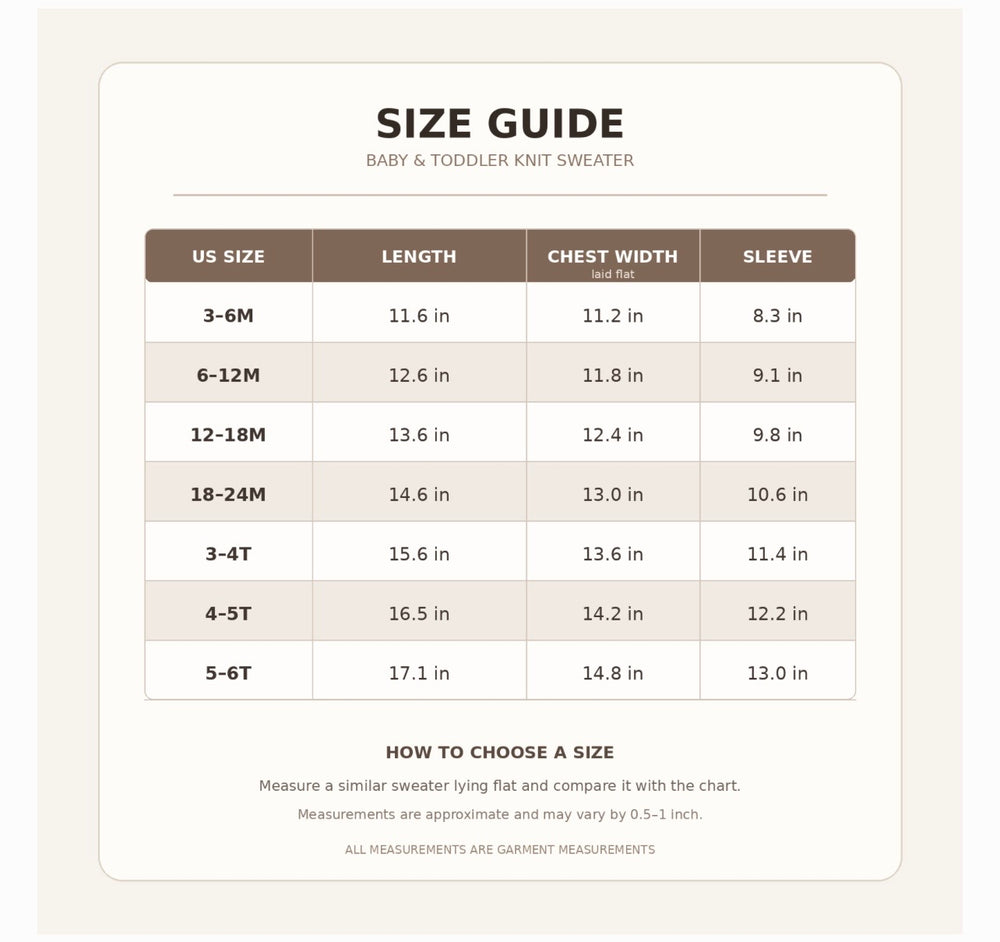 SIZE GUIDE

BABY & TODDLER KNIT SWEATER

| US SIZE | LENGTH | CHEST WIDTH laid flat | SLEEVE |
|---|---|---|---|
| 3–6M | 11.6 in | 11.2 in | 8.3 in |
| 6–12M | 12.6 in | 11.8 in | 9.1 in |
| 12–18M | 13.6 in | 12.4 in | 9.8 in |
| 18–24M | 14.6 in | 13.0 in | 10.6 in |
| 3–4T | 15.6 in | 13.6 in | 11.4 in |
| 4–5T | 16.5 in | 14.2 in | 12.2 in |
| 5–6T | 17.1 in | 14.8 in | 13.0 in |

HOW TO CHOOSE A SIZE

Measure a similar sweater lying flat and compare it with the chart.

Measurements are approximate and may vary by 0.5–1 inch.

ALL MEASUREMENTS ARE GARMENT MEASUREMENTS